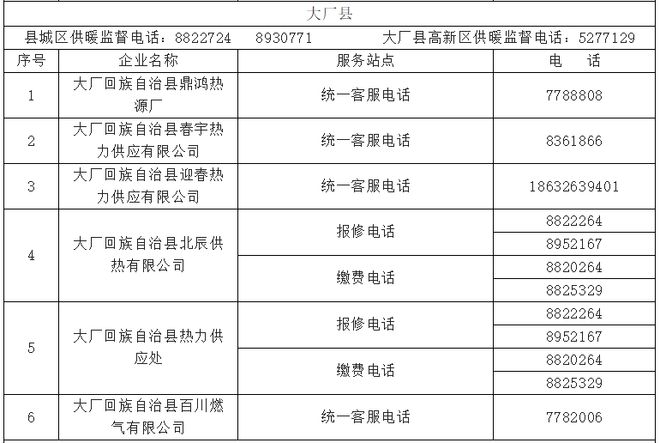 大厂县

县城区供暖监督电话：8822724　8930771　大厂县高新区供暖监督电话：5277129

| 序号 | 企业名称 | 服务站点 | 电　话 |
|---|---|---|---|
| 1 | 大厂回族自治县鼎鸿热源厂 | 统一客服电话 | 7788808 |
| 2 | 大厂回族自治县春宇热力供应有限公司 | 统一客服电话 | 8361866 |
| 3 | 大厂回族自治县迎春热力供应有限公司 | 统一客服电话 | 18632639401 |
| 4 | 大厂回族自治县北辰供热有限公司 | 报修电话 | 8822264 |
|  |  |  | 8952167 |
|  |  | 缴费电话 | 8820264 |
|  |  |  | 8825329 |
| 5 | 大厂回族自治县热力供应处 | 报修电话 | 8822264 |
|  |  |  | 8952167 |
|  |  | 缴费电话 | 8820264 |
|  |  |  | 8825329 |
| 6 | 大厂回族自治县百川燃气有限公司 | 统一客服电话 | 7782006 |